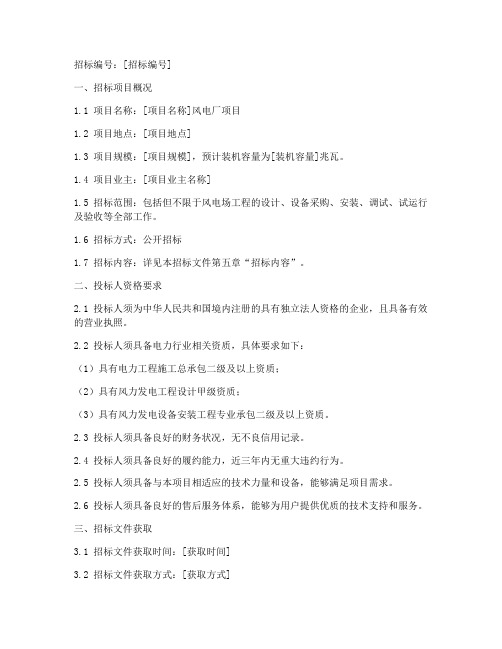 招标编号：[招标编号]

一、招标项目概况

1.1 项目名称：[项目名称]风电厂项目

1.2 项目地点：[项目地点]

1.3 项目规模：[项目规模]，预计装机容量为[装机容量]兆瓦。

1.4 项目业主：[项目业主名称]

1.5 招标范围：包括但不限于风电场工程的设计、设备采购、安装、调试、试运行及验收等全部工作。

1.6 招标方式：公开招标

1.7 招标内容：详见本招标文件第五章“招标内容”。

二、投标人资格要求

2.1 投标人须为中华人民共和国境内注册的具有独立法人资格的企业，且具备有效的营业执照。

2.2 投标人须具备电力行业相关资质，具体要求如下：

（1）具有电力工程施工总承包二级及以上资质；

（2）具有风力发电工程设计甲级资质；

（3）具有风力发电设备安装工程专业承包二级及以上资质。

2.3 投标人须具备良好的财务状况，无不良信用记录。

2.4 投标人须具备良好的履约能力，近三年内无重大违约行为。

2.5 投标人须具备与本项目相适应的技术力量和设备，能够满足项目需求。

2.6 投标人须具备良好的售后服务体系，能够为用户提供优质的技术支持和服务。

三、招标文件获取

3.1 招标文件获取时间：[获取时间]

3.2 招标文件获取方式：[获取方式]